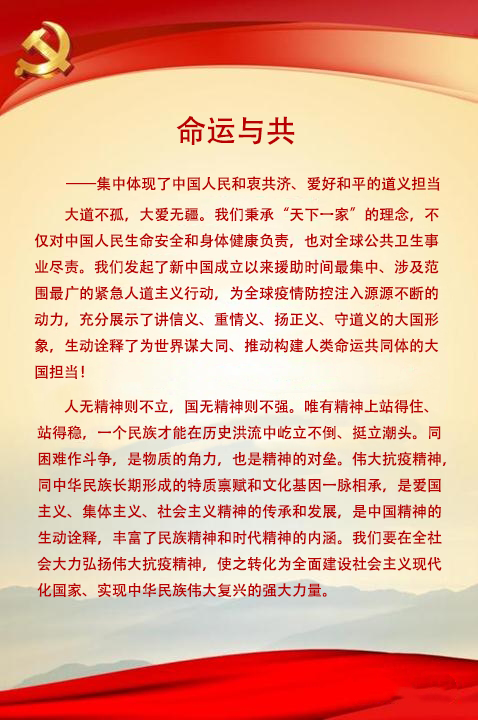 命运与共

——集中体现了中国人民和衷共济、爱好和平的道义担当

大道不孤，大爱无疆。我们秉承“天下一家”的理念，不仅对中国人民生命安全和身体健康负责，也对全球公共卫生事业尽责。我们发起了新中国成立以来援助时间最集中、涉及范围最广的紧急人道主义行动，为全球疫情防控注入源源不断的动力，充分展示了讲信义、重情义、扬正义、守道义的大国形象，生动诠释了为世界谋大同、推动构建人类命运共同体的大国担当！

人无精神则不立，国无精神则不强。唯有精神上站得住、站得稳，一个民族才能在历史洪流中屹立不倒、挺立潮头。同困难作斗争，是物质的角力，也是精神的对垒。伟大抗疫精神，同中华民族长期形成的特质禀赋和文化基因一脉相承，是爱国主义、集体主义、社会主义精神的传承和发展，是中国精神的生动诠释，丰富了民族精神和时代精神的内涵。我们要在全社会大力弘扬伟大抗疫精神，使之转化为全面建设社会主义现代化国家、实现中华民族伟大复兴的强大力量。